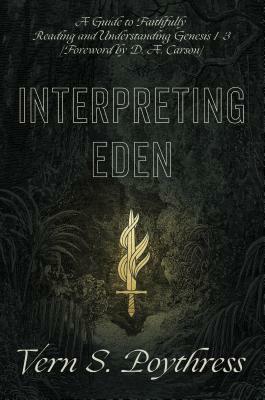 A Guide to Faithfully Reading and Understanding Genesis 1-3 [Foreword by D. A. Carson]

INTERPRETING EDEN

Vern S. Poythress